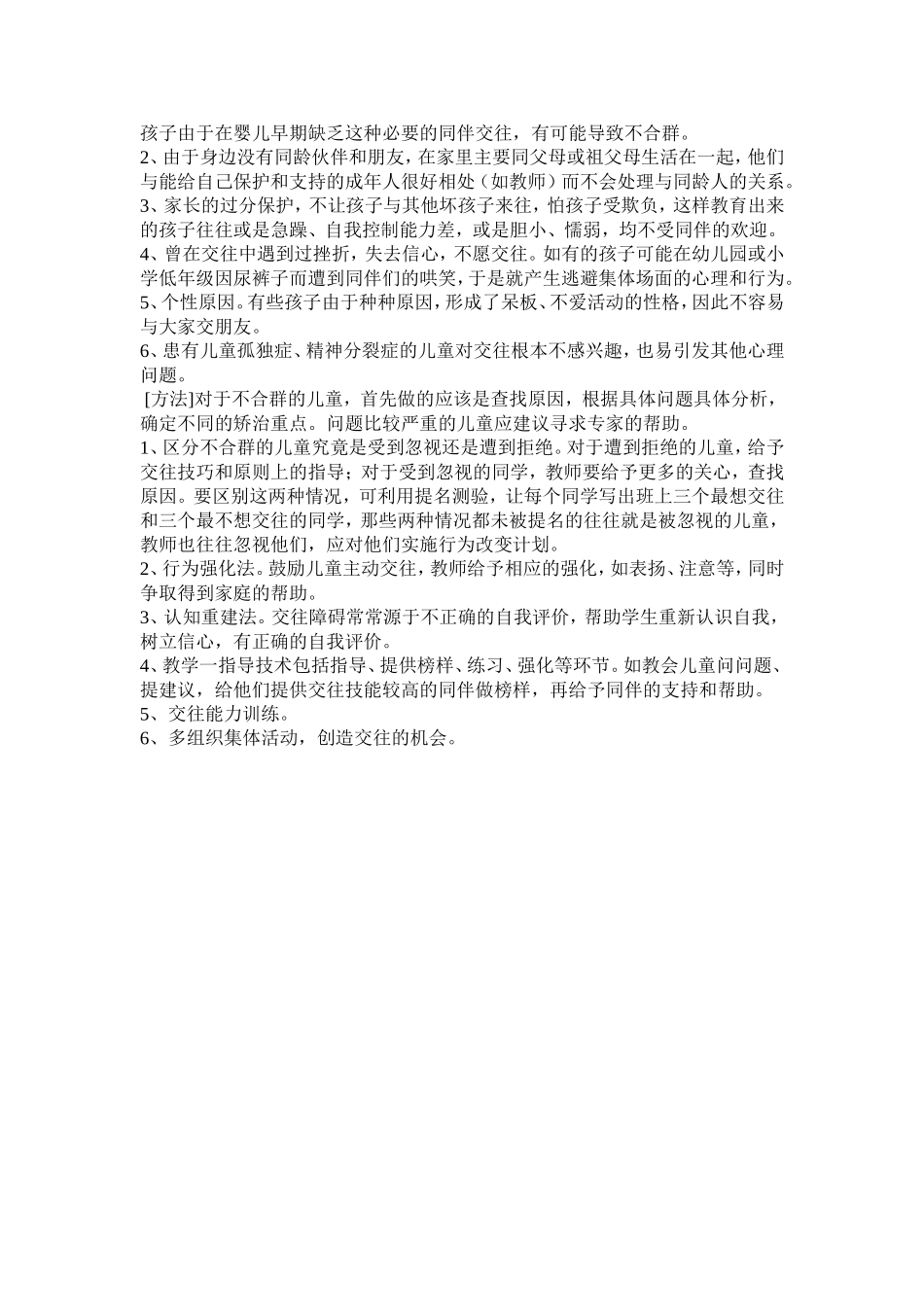 孩子由于在婴儿早期缺乏这种必要的同伴交往，有可能导致不合群。
2、由于身边没有同龄伙伴和朋友，在家里主要同父母或祖父母生活在一起，他们与能给自己保护和支持的成年人很好相处（如教师）而不会处理与同龄人的关系。
3、家长的过分保护，不让孩子与其他坏孩子来往，怕孩子受欺负，这样教育出来的孩子往往或是急躁、自我控制能力差，或是胆小、懦弱，均不受同伴的欢迎。
4、曾在交往中遇到过挫折，失去信心，不愿交往。如有的孩子可能在幼儿园或小学低年级因尿裤子而遭到同伴们的哄笑，于是就产生逃避集体场面的心理和行为。
5、个性原因。有些孩子由于种种原因，形成了呆板、不爱活动的性格，因此不容易与大家交朋友。
6、患有儿童孤独症、精神分裂症的儿童对交往根本不感兴趣，也易引发其他心理问题。
[方法]对于不合群的儿童，首先做的应该是查找原因，根据具体问题具体分析，确定不同的矫治重点。问题比较严重的儿童应建议寻求专家的帮助。
1、区分不合群的儿童究竟是受到忽视还是遭到拒绝。对于遭到拒绝的儿童，给予交往技巧和原则上的指导；对于受到忽视的同学，教师要给予更多的关心，查找原因。要区别这两种情况，可利用提名测验，让每个同学写出班上三个最想交往和三个最不想交往的同学，那些两种情况都未被提名的往往就是被忽视的儿童，教师也往往忽视他们，应对他们实施行为改变计划。
2、行为强化法。鼓励儿童主动交往，教师给予相应的强化，如表扬、注意等，同时争取得到家庭的帮助。
3、认知重建法。交往障碍常常源于不正确的自我评价，帮助学生重新认识自我，树立信心，有正确的自我评价。
4、教学一指导技术包括指导、提供榜样、练习、强化等环节。如教会儿童问问题、提建议，给他们提供交往技能较高的同伴做榜样，再给予同伴的支持和帮助。
5、交往能力训练。
6、多组织集体活动，创造交往的机会。